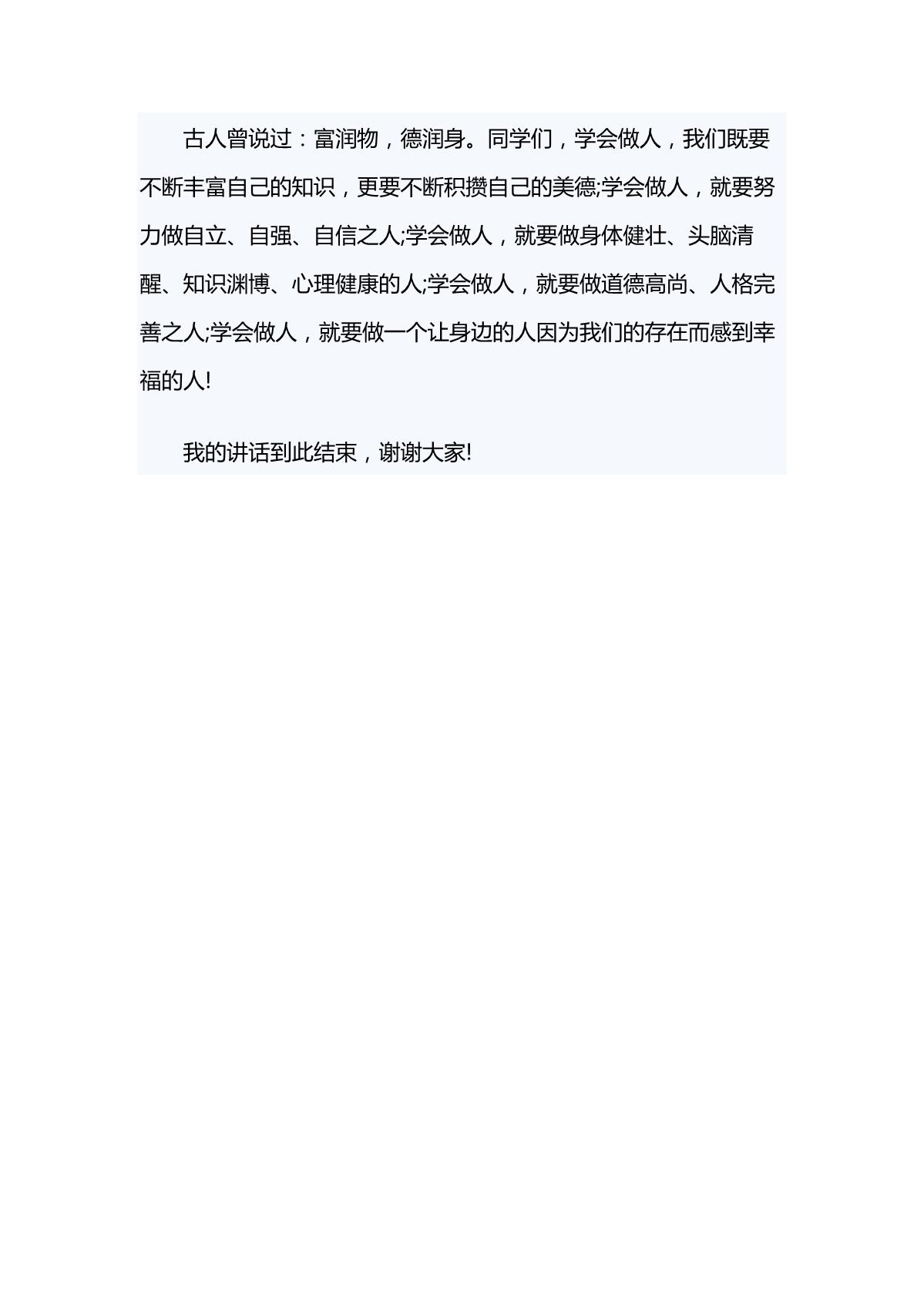 古人曾说过：富润物，德润身。同学们，学会做人，我们既要不断丰富自己的知识，更要不断积攒自己的美德;学会做人，就要努力做自立、自强、自信之人;学会做人，就要做身体健壮、头脑清醒、知识渊博、心理健康的人;学会做人，就要做道德高尚、人格完善之人;学会做人，就要做一个让身边的人因为我们的存在而感到幸福的人!

我的讲话到此结束，谢谢大家!